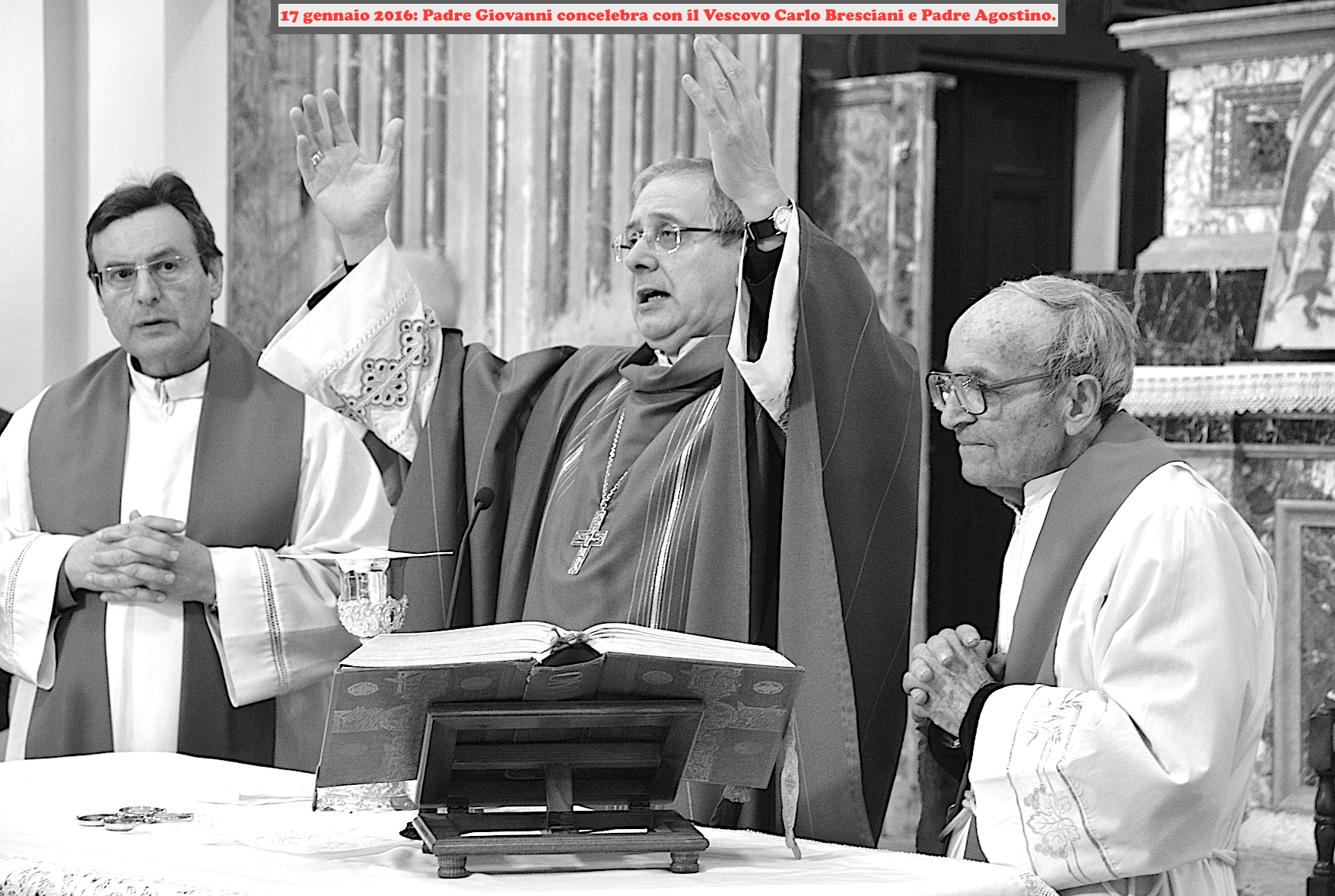 17 gennaio 2016: Padre Giovanni concelebra con il Vescovo Carlo Bresciani e Padre Agostino.